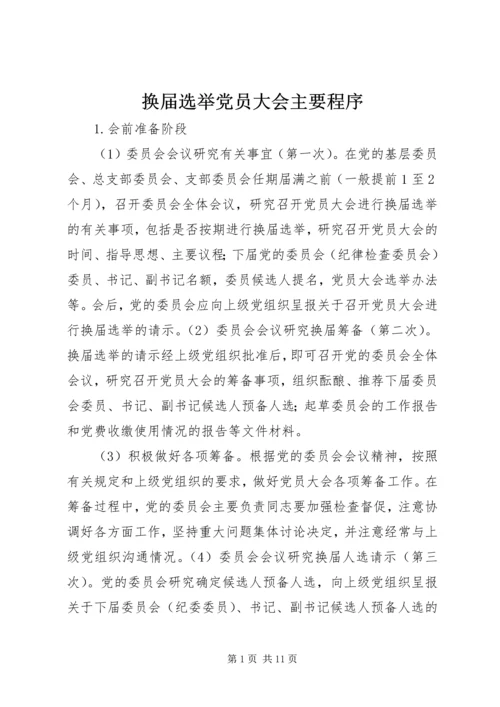 换届选举党员大会主要程序

1.会前准备阶段

（1）委员会会议研究有关事宜（第一次）。在党的基层委员会、总支部委员会、支部委员会任期届满之前（一般提前1至2个月），召开委员会全体会议，研究召开党员大会进行换届选举的有关事项，包括是否按期进行换届选举，研究召开党员大会的时间、指导思想、主要议程；下届党的委员会（纪律检查委员会）委员、书记、副书记名额，委员候选人提名，党员大会选举办法等。会后，党的委员会应向上级党组织呈报关于召开党员大会进行换届选举的请示。（2）委员会会议研究换届筹备（第二次）。换届选举的请示经上级党组织批准后，即可召开党的委员会全体会议，研究召开党员大会的筹备事项，组织酝酿、推荐下届委员会委员、书记、副书记候选人预备人选；起草委员会的工作报告和党费收缴使用情况的报告等文件材料。

（3）积极做好各项筹备。根据党的委员会会议精神，按照有关规定和上级党组织的要求，做好党员大会各项筹备工作。在筹备过程中，党的委员会主要负责同志要加强检查督促，注意协调好各方面工作，坚持重大问题集体讨论决定，并注意经常与上级党组织沟通情况。（4）委员会会议研究换届人选请示（第三次）。党的委员会研究确定候选人预备人选，向上级党组织呈报关于下届委员会（纪委委员）、书记、副书记候选人预备人选的

第1页 共11页